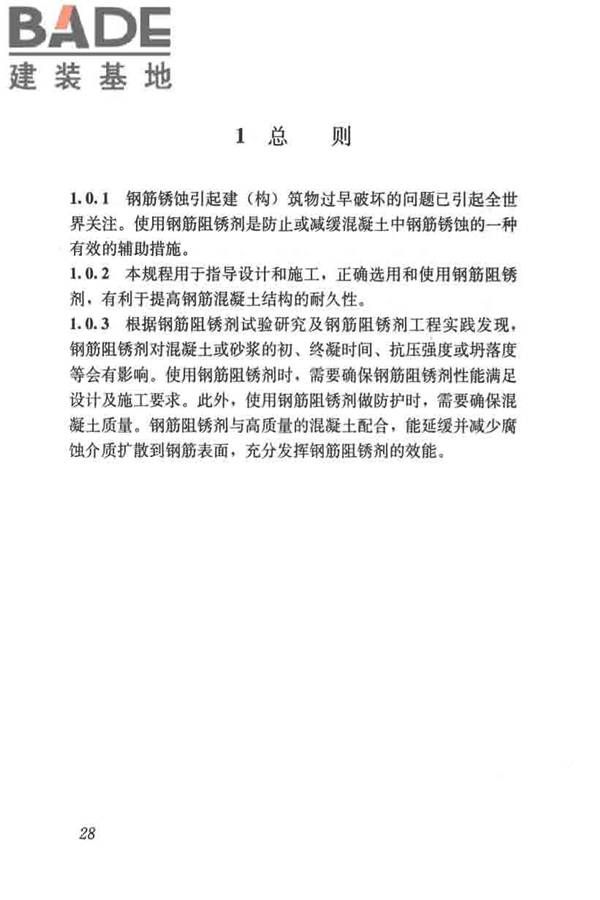 BADE
建装基地

1 总 则

1.0.1 钢筋锈蚀引起建（构）筑物过早破坏的问题已引起全世界关注。使用钢筋阻锈剂是防止或减缓混凝土中钢筋锈蚀的一种有效的辅助措施。

1.0.2 本规程用于指导设计和施工，正确选用和使用钢筋阻锈剂，有利于提高钢筋混凝土结构的耐久性。

1.0.3 根据钢筋阻锈剂试验研究及钢筋阻锈剂工程实践发现，钢筋阻锈剂对混凝土或砂浆的初、终凝时间、抗压强度或坍落度等会有影响。使用钢筋阻锈剂时，需要确保钢筋阻锈剂性能满足设计及施工要求。此外，使用钢筋阻锈剂做防护时，需要确保混凝土质量。钢筋阻锈剂与高质量的混凝土配合，能延缓并减少腐蚀介质扩散到钢筋表面，充分发挥钢筋阻锈剂的效能。

28